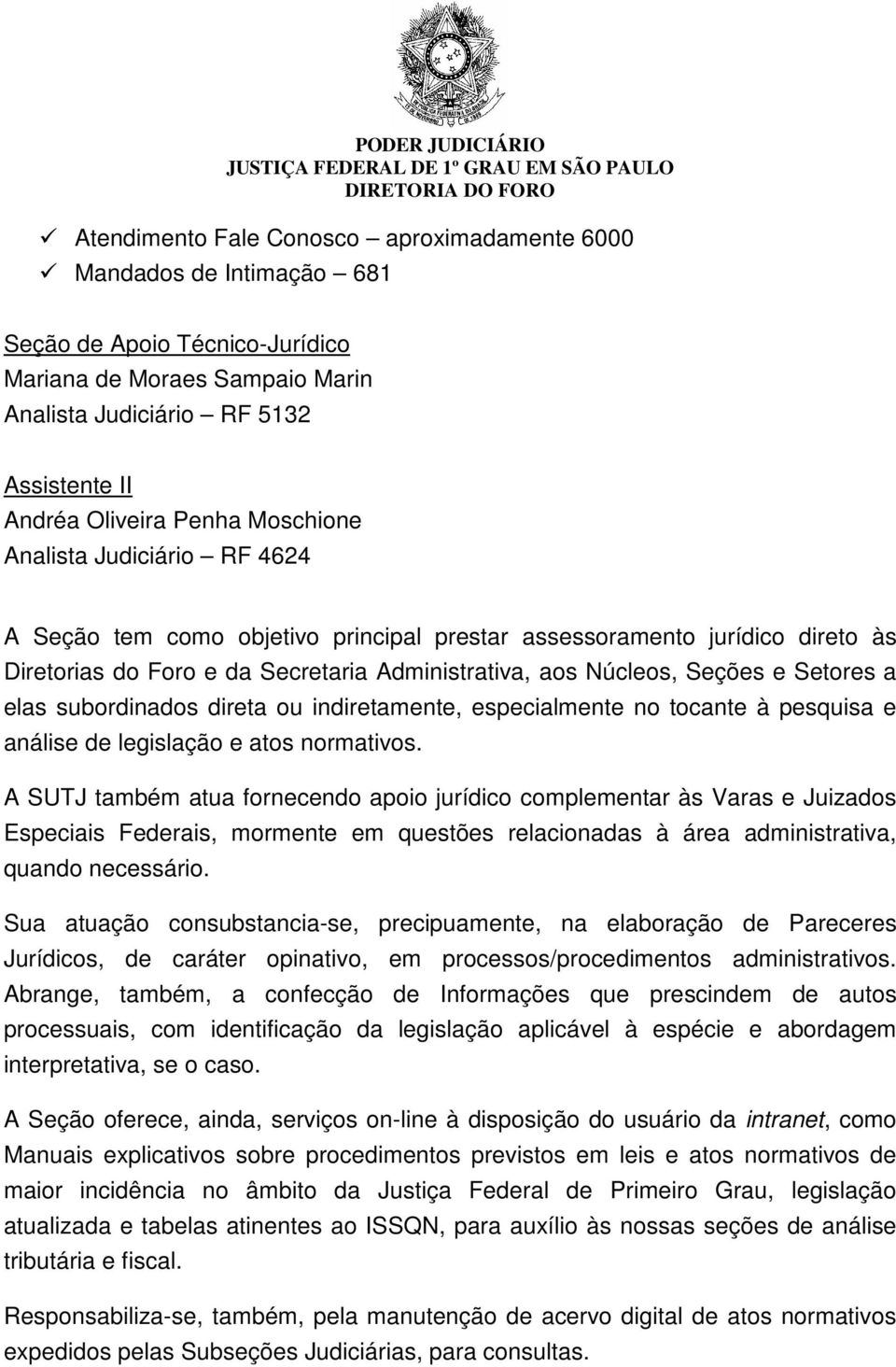 PODER JUDICIÁRIO
JUSTIÇA FEDERAL DE 1º GRAU EM SÃO PAULO
DIRETORIA DO FORO

✓ Atendimento Fale Conosco – aproximadamente 6000
✓ Mandados de Intimação – 681

Seção de Apoio Técnico-Jurídico
Mariana de Moraes Sampaio Marin
Analista Judiciário – RF 5132

Assistente II
Andréa Oliveira Penha Moschione
Analista Judiciário – RF 4624

A Seção tem como objetivo principal prestar assessoramento jurídico direto às Diretorias do Foro e da Secretaria Administrativa, aos Núcleos, Seções e Setores a elas subordinados direta ou indiretamente, especialmente no tocante à pesquisa e análise de legislação e atos normativos.

A SUTJ também atua fornecendo apoio jurídico complementar às Varas e Juizados Especiais Federais, mormente em questões relacionadas à área administrativa, quando necessário.

Sua atuação consubstancia-se, precipuamente, na elaboração de Pareceres Jurídicos, de caráter opinativo, em processos/procedimentos administrativos. Abrange, também, a confecção de Informações que prescindem de autos processuais, com identificação da legislação aplicável à espécie e abordagem interpretativa, se o caso.

A Seção oferece, ainda, serviços on-line à disposição do usuário da intranet, como Manuais explicativos sobre procedimentos previstos em leis e atos normativos de maior incidência no âmbito da Justiça Federal de Primeiro Grau, legislação atualizada e tabelas atinentes ao ISSQN, para auxílio às nossas seções de análise tributária e fiscal.

Responsabiliza-se, também, pela manutenção de acervo digital de atos normativos expedidos pelas Subseções Judiciárias, para consultas.